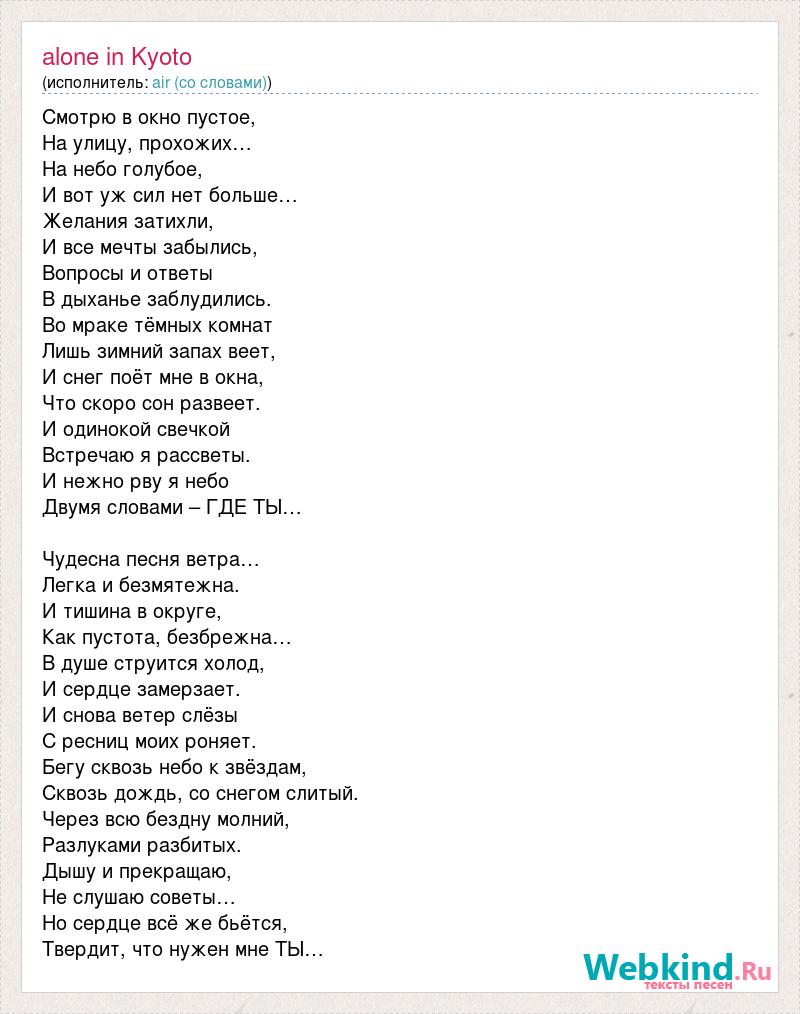 alone in Kyoto
(исполнитель: air (со словами))

Смотрю в окно пустое,
На улицу, прохожих…
На небо голубое,
И вот уж сил нет больше…
Желания затихли,
И все мечты забылись,
Вопросы и ответы
В дыханье заблудились.
Во мраке тёмных комнат
Лишь зимний запах веет,
И снег поёт мне в окна,
Что скоро сон развеет.
И одинокой свечкой
Встречаю я рассветы.
И нежно рву я небо
Двумя словами – ГДЕ ТЫ…

Чудесна песня ветра…
Легка и безмятежна.
И тишина в округе,
Как пустота, безбрежна…
В душе струится холод,
И сердце замерзает.
И снова ветер слёзы
С ресниц моих роняет.
Бегу сквозь небо к звёздам,
Сквозь дождь, со снегом слитый.
Через всю бездну молний,
Разлуками разбитых.
Дышу и прекращаю,
Не слушаю советы…
Но сердце всё же бьётся,
Твердит, что нужен мне ТЫ…

Webkind.Ru
тексты песен